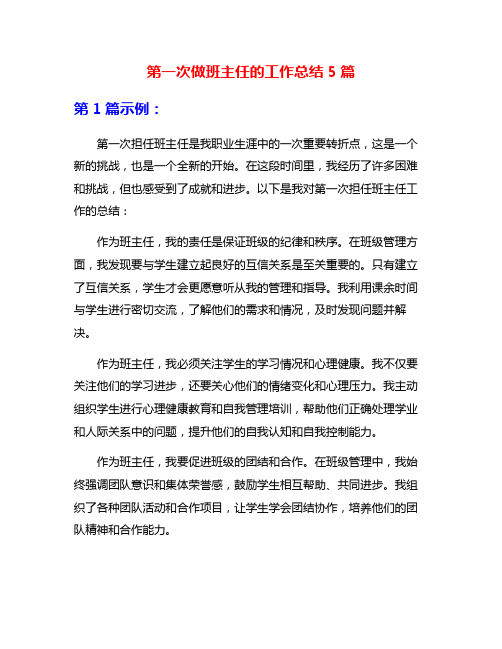 第一次做班主任的工作总结 5 篇

第 1 篇示例：

第一次担任班主任是我职业生涯中的一次重要转折点，这是一个新的挑战，也是一个全新的开始。在这段时间里，我经历了许多困难和挑战，但也感受到了成就和进步。以下是我对第一次担任班主任工作的总结：

作为班主任，我的责任是保证班级的纪律和秩序。在班级管理方面，我发现要与学生建立起良好的互信关系是至关重要的。只有建立了互信关系，学生才会更愿意听从我的管理和指导。我利用课余时间与学生进行密切交流，了解他们的需求和情况，及时发现问题并解决。

作为班主任，我必须关注学生的学习情况和心理健康。我不仅要关注他们的学习进步，还要关心他们的情绪变化和心理压力。我主动组织学生进行心理健康教育和自我管理培训，帮助他们正确处理学业和人际关系中的问题，提升他们的自我认知和自我控制能力。

作为班主任，我要促进班级的团结和合作。在班级管理中，我始终强调团队意识和集体荣誉感，鼓励学生相互帮助、共同进步。我组织了各种团队活动和合作项目，让学生学会团结协作，培养他们的团队精神和合作能力。